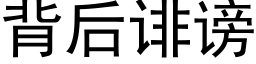 背后诽谤